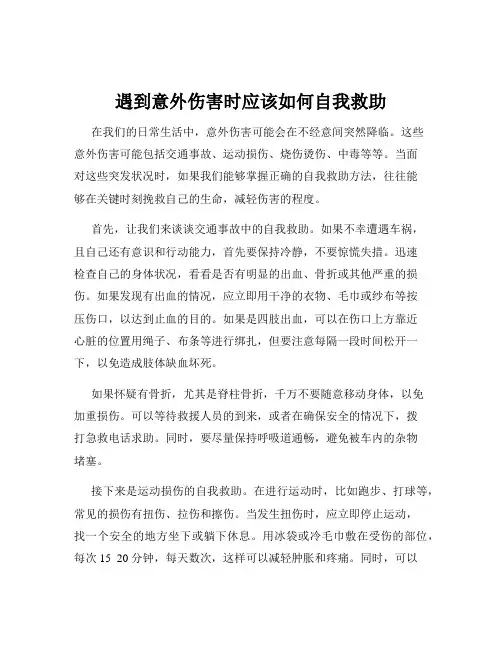 遇到意外伤害时应该如何自我救助

在我们的日常生活中，意外伤害可能会在不经意间突然降临。这些意外伤害可能包括交通事故、运动损伤、烧伤烫伤、中毒等等。当面对这些突发状况时，如果我们能够掌握正确的自我救助方法，往往能够在关键时刻挽救自己的生命，减轻伤害的程度。

首先，让我们来谈谈交通事故中的自我救助。如果不幸遭遇车祸，且自己还有意识和行动能力，首先要保持冷静，不要惊慌失措。迅速检查自己的身体状况，看看是否有明显的出血、骨折或其他严重的损伤。如果发现有出血的情况，应立即用干净的衣物、毛巾或纱布等按压伤口，以达到止血的目的。如果是四肢出血，可以在伤口上方靠近心脏的位置用绳子、布条等进行绑扎，但要注意每隔一段时间松开一下，以免造成肢体缺血坏死。

如果怀疑有骨折，尤其是脊柱骨折，千万不要随意移动身体，以免加重损伤。可以等待救援人员的到来，或者在确保安全的情况下，拨打急救电话求助。同时，要尽量保持呼吸道通畅，避免被车内的杂物堵塞。

接下来是运动损伤的自我救助。在进行运动时，比如跑步、打球等，常见的损伤有扭伤、拉伤和擦伤。当发生扭伤时，应立即停止运动，找一个安全的地方坐下或躺下休息。用冰袋或冷毛巾敷在受伤的部位，每次 15 20 分钟，每天数次，这样可以减轻肿胀和疼痛。同时，可以